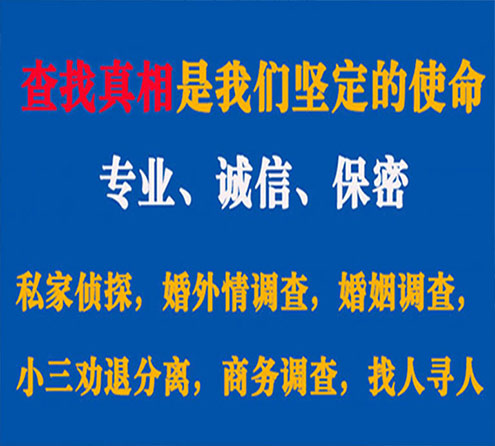 查找真相是我们坚定的使命

专业、诚信、保密

私家侦探，婚外情调查，婚姻调查，

小三劝退分离，商务调查，找人寻人